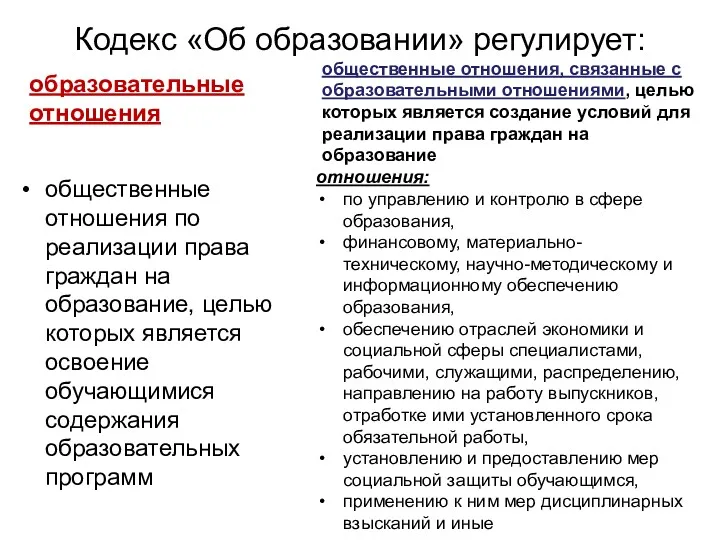 Кодекс «Об образовании» регулирует:

образовательные отношения

• общественные отношения по реализации права граждан на образование, целью которых является освоение обучающимися содержания образовательных программ

общественные отношения, связанные с образовательными отношениями, целью которых является создание условий для реализации права граждан на образование

отношения:

• по управлению и контролю в сфере образования,
• финансовому, материально-техническому, научно-методическому и информационному обеспечению образования,
• обеспечению отраслей экономики и социальной сферы специалистами, рабочими, служащими, распределению, направлению на работу выпускников, отработке ими установленного срока обязательной работы,
• установлению и предоставлению мер социальной защиты обучающимся,
• применению к ним мер дисциплинарных взысканий и иные